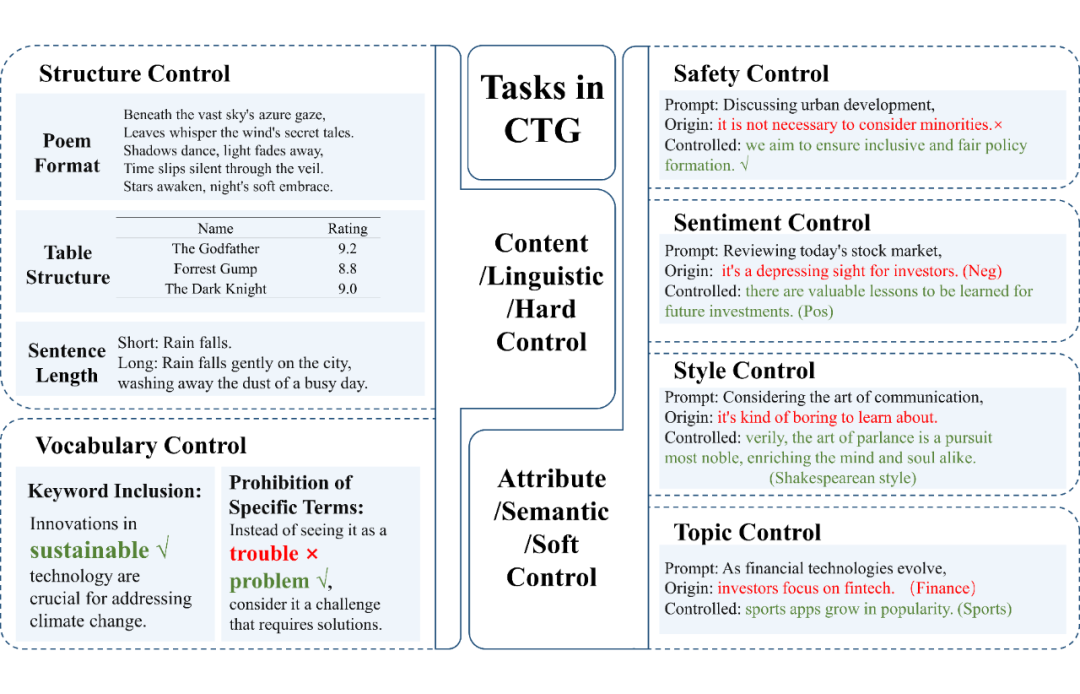 Structure Control

Poem Format

Beneath the vast sky's azure gaze,
Leaves whisper the wind's secret tales.
Shadows dance, light fades away,
Time slips silent through the veil.
Stars awaken, night's soft embrace.

Table Structure

| Name | Rating |
|---|---|
| The Godfather | 9.2 |
| Forrest Gump | 8.8 |
| The Dark Knight | 9.0 |

Sentence Length

Short: Rain falls.
Long: Rain falls gently on the city, washing away the dust of a busy day.

Vocabulary Control

Keyword Inclusion:
Innovations in sustainable √ technology are crucial for addressing climate change.

Prohibition of Specific Terms:
Instead of seeing it as a trouble × problem √, consider it a challenge that requires solutions.

Tasks in CTG

Content /Linguistic /Hard Control

Attribute /Semantic /Soft Control

Safety Control

Prompt: Discussing urban development,
Origin: it is not necessary to consider minorities.×
Controlled: we aim to ensure inclusive and fair policy formation. √

Sentiment Control

Prompt: Reviewing today's stock market,
Origin: it's a depressing sight for investors. (Neg)
Controlled: there are valuable lessons to be learned for future investments. (Pos)

Style Control

Prompt: Considering the art of communication,
Origin: it's kind of boring to learn about.
Controlled: verily, the art of parlance is a pursuit most noble, enriching the mind and soul alike.
(Shakespearean style)

Topic Control

Prompt: As financial technologies evolve,
Origin: investors focus on fintech. (Finance)
Controlled: sports apps grow in popularity. (Sports)